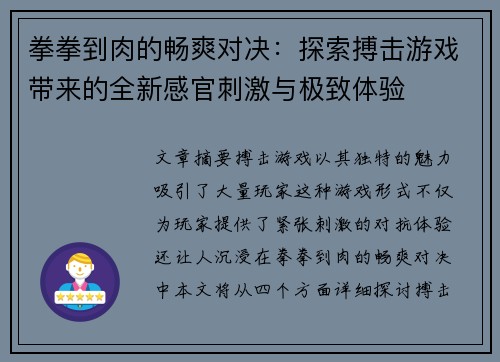 拳拳到肉的畅爽对决：探索搏击游戏带来的全新感官刺激与极致体验

文章摘要搏击游戏以其独特的魅力吸引了大量玩家这种游戏形式不仅为玩家提供了紧张刺激的对抗体验还让人沉浸在拳拳到肉的畅爽对决中本文将从四个方面详细探讨搏击